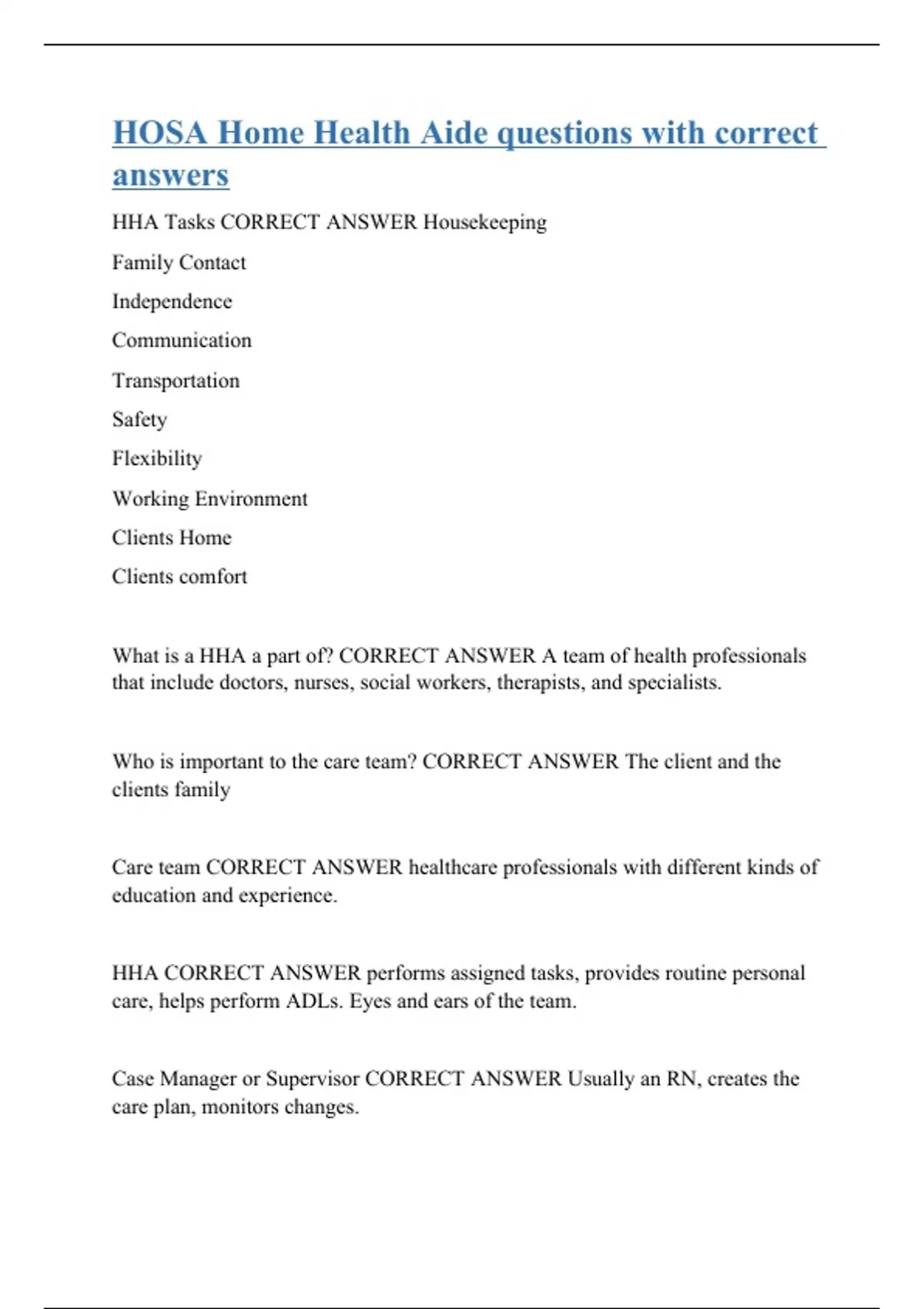 HOSA Home Health Aide questions with correct answers

HHA Tasks CORRECT ANSWER Housekeeping

Family Contact

Independence

Communication

Transportation

Safety

Flexibility

Working Environment

Clients Home

Clients comfort

What is a HHA a part of? CORRECT ANSWER A team of health professionals that include doctors, nurses, social workers, therapists, and specialists.

Who is important to the care team? CORRECT ANSWER The client and the clients family

Care team CORRECT ANSWER healthcare professionals with different kinds of education and experience.

HHA CORRECT ANSWER performs assigned tasks, provides routine personal care, helps perform ADLs. Eyes and ears of the team.

Case Manager or Supervisor CORRECT ANSWER Usually an RN, creates the care plan, monitors changes.